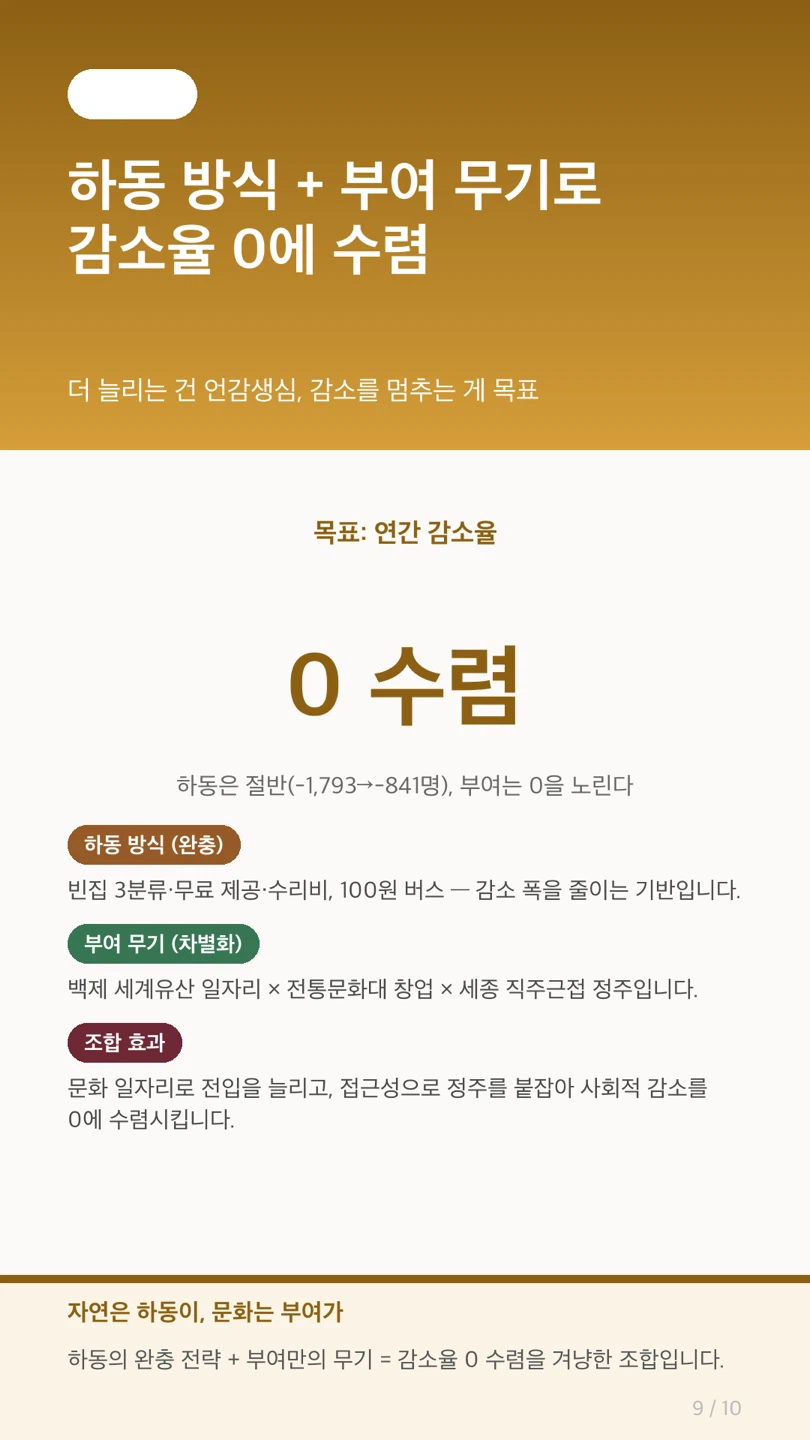 하동 방식 + 부여 무기로
감소율 0에 수렴

더 늘리는 건 언감생심, 감소를 멈추는 게 목표

목표: 연간 감소율

0 수렴

하동은 절반(-1,793→-841명), 부여는 0을 노린다

하동 방식 (완충)

빈집 3분류·무료 제공·수리비, 100원 버스 — 감소 폭을 줄이는 기반입니다.

부여 무기 (차별화)

백제 세계유산 일자리 × 전통문화대 창업 × 세종 직주근접 정주입니다.

조합 효과

문화 일자리로 전입을 늘리고, 접근성으로 정주를 붙잡아 사회적 감소를 0에 수렴시킵니다.

자연은 하동이, 문화는 부여가

하동의 완충 전략 + 부여만의 무기 = 감소율 0 수렴을 겨냥한 조합입니다.

9 / 10